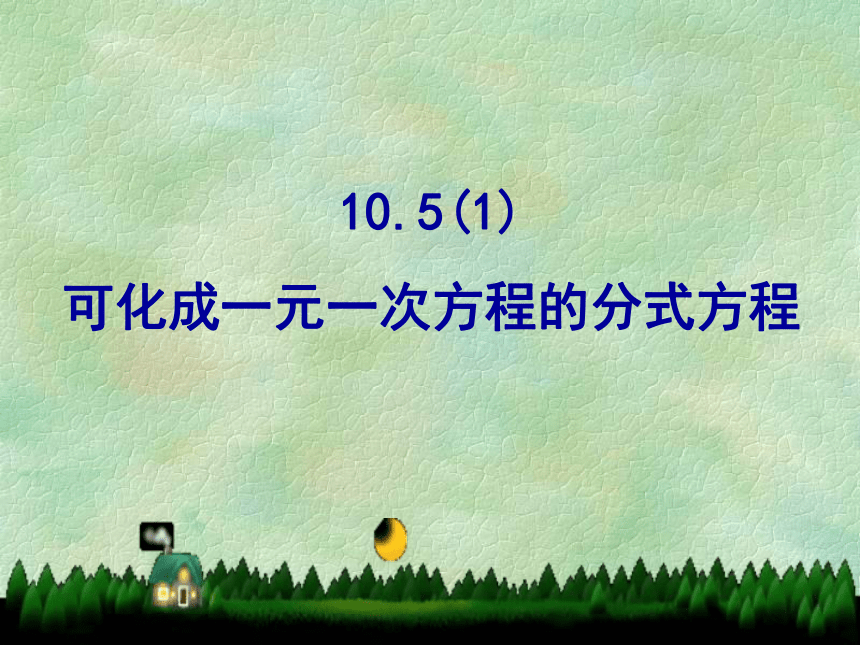 10.5(1)

可化成一元一次方程的分式方程